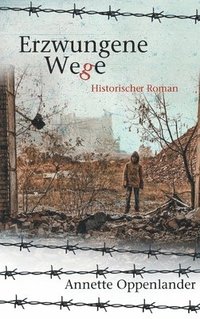 Erzwungene Wege

Historischer Roman

Annette Oppenlander